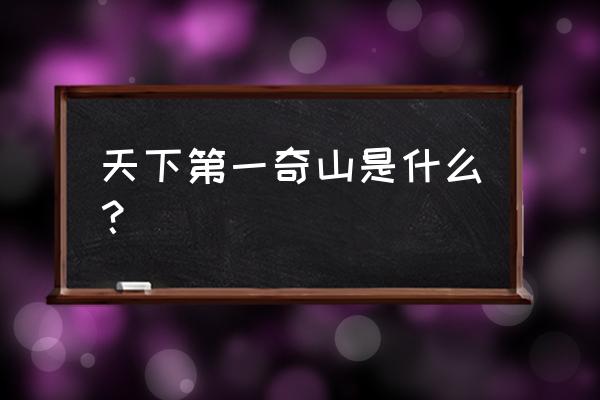 天下第一奇山是什么？